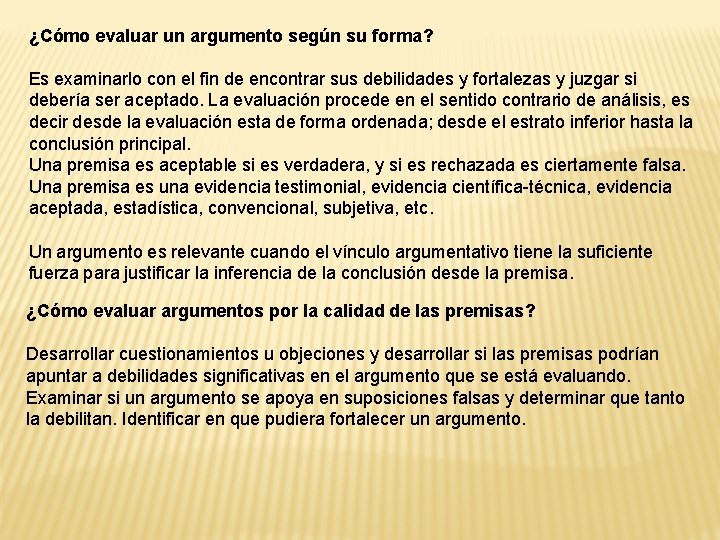 ¿Cómo evaluar un argumento según su forma?

Es examinarlo con el fin de encontrar sus debilidades y fortalezas y juzgar si debería ser aceptado. La evaluación procede en el sentido contrario de análisis, es decir desde la evaluación esta de forma ordenada; desde el estrato inferior hasta la conclusión principal.
Una premisa es aceptable si es verdadera, y si es rechazada es ciertamente falsa. Una premisa es una evidencia testimonial, evidencia científica-técnica, evidencia aceptada, estadística, convencional, subjetiva, etc.

Un argumento es relevante cuando el vínculo argumentativo tiene la suficiente fuerza para justificar la inferencia de la conclusión desde la premisa.

¿Cómo evaluar argumentos por la calidad de las premisas?

Desarrollar cuestionamientos u objeciones y desarrollar si las premisas podrían apuntar a debilidades significativas en el argumento que se está evaluando. Examinar si un argumento se apoya en suposiciones falsas y determinar que tanto la debilitan. Identificar en que pudiera fortalecer un argumento.